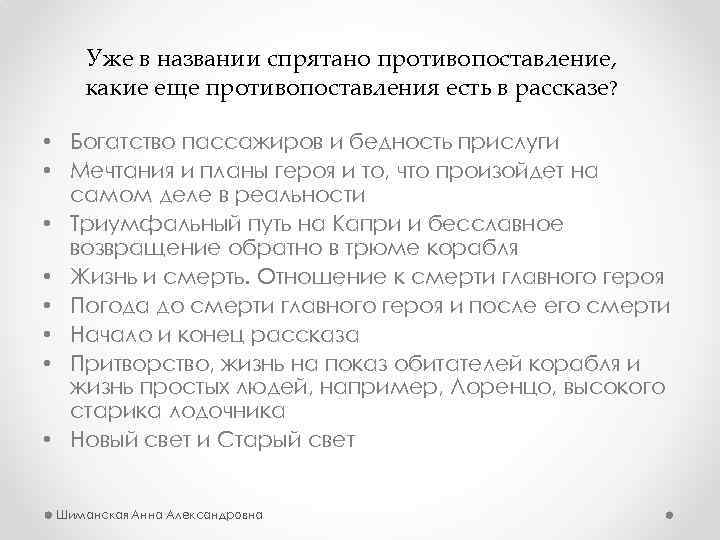 Уже в названии спрятано противопоставление, какие еще противопоставления есть в рассказе?

• Богатство пассажиров и бедность прислуги
• Мечтания и планы героя и то, что произойдет на самом деле в реальности
• Триумфальный путь на Капри и бесславное возвращение обратно в трюме корабля
• Жизнь и смерть. Отношение к смерти главного героя
• Погода до смерти главного героя и после его смерти
• Начало и конец рассказа
• Притворство, жизнь на показ обитателей корабля и жизнь простых людей, например, Лоренцо, высокого старика лодочника
• Новый свет и Старый свет

Шиманская Анна Александровна